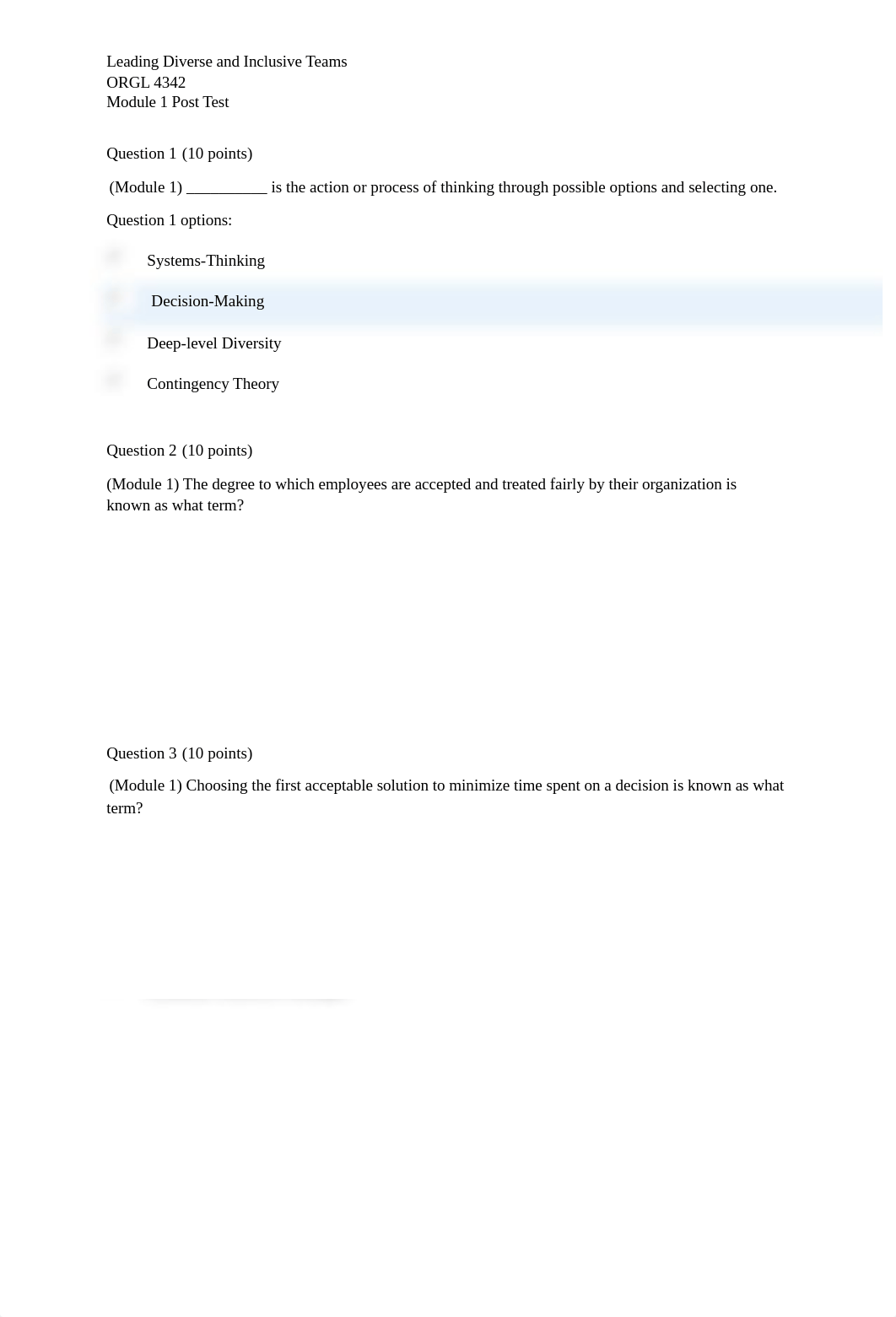 Leading Diverse and Inclusive Teams
ORGL 4342
Module 1 Post Test

Question 1 (10 points)

(Module 1) __________ is the action or process of thinking through possible options and selecting one.

Question 1 options:

Systems-Thinking

Decision-Making

Deep-level Diversity

Contingency Theory

Question 2 (10 points)

(Module 1) The degree to which employees are accepted and treated fairly by their organization is known as what term?

Question 3 (10 points)

(Module 1) Choosing the first acceptable solution to minimize time spent on a decision is known as what term?